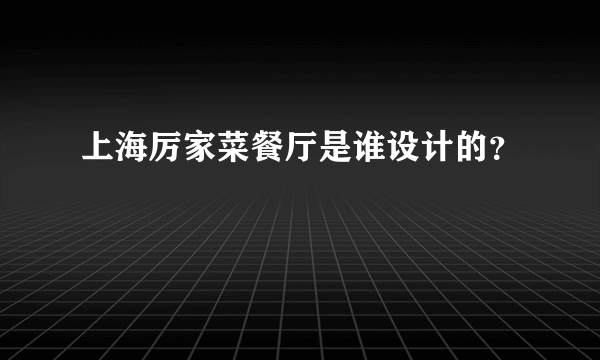 上海厉家菜餐厅是谁设计的?